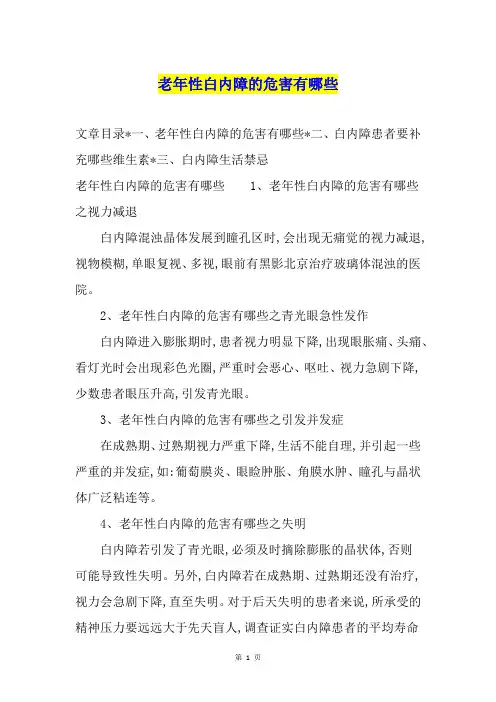 老年性白内障的危害有哪些

文章目录*一、老年性白内障的危害有哪些*二、白内障患者要补充哪些维生素*三、白内障生活禁忌

老年性白内障的危害有哪些　　1、老年性白内障的危害有哪些之视力减退

白内障混浊晶体发展到瞳孔区时，会出现无痛觉的视力减退，视物模糊，单眼复视、多视，眼前有黑影北京治疗玻璃体混浊的医院。

2、老年性白内障的危害有哪些之青光眼急性发作

白内障进入膨胀期时，患者视力明显下降，出现眼胀痛、头痛、看灯光时会出现彩色光圈，严重时会恶心、呕吐、视力急剧下降，少数患者眼压升高，引发青光眼。

3、老年性白内障的危害有哪些之引发并发症

在成熟期、过熟期视力严重下降，生活不能自理，并引起一些严重的并发症，如：葡萄膜炎、眼睑肿胀、角膜水肿、瞳孔与晶状体广泛粘连等。

4、老年性白内障的危害有哪些之失明

白内障若引发了青光眼，必须及时摘除膨胀的晶状体，否则可能导致性失明。另外，白内障若在成熟期、过熟期还没有治疗，视力会急剧下降，直至失明。对于后天失明的患者来说，所承受的精神压力要远远大于先天盲人，调查证实白内障患者的平均寿命

第 1 页